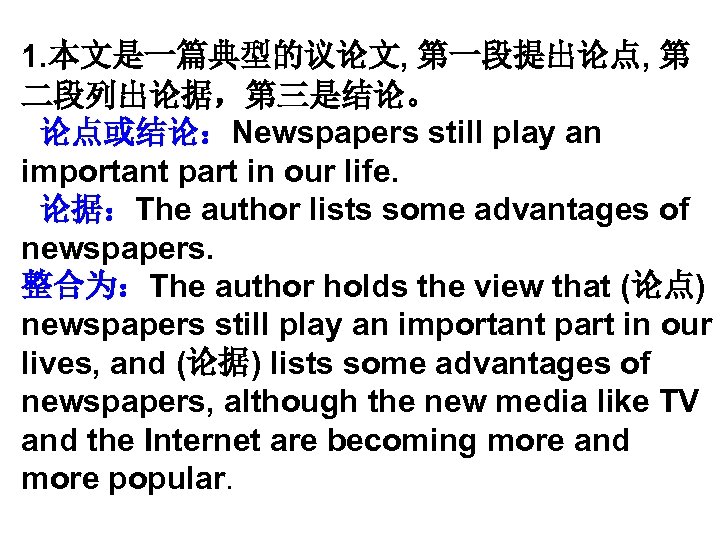 1.本文是一篇典型的议论文, 第一段提出论点, 第二段列出论据，第三是结论。

论点或结论：Newspapers still play an important part in our life.

论据：The author lists some advantages of newspapers.

整合为：The author holds the view that (论点) newspapers still play an important part in our lives, and (论据) lists some advantages of newspapers, although the new media like TV and the Internet are becoming more and more popular.